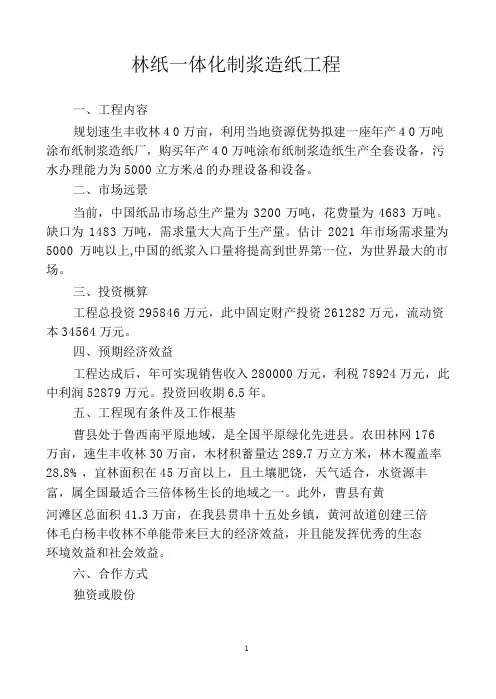 林纸一体化制浆造纸工程

一、工程内容

规划速生丰收林４０万亩，利用当地资源优势拟建一座年产４０万吨涂布纸制浆造纸厂，购买年产４０万吨涂布纸制浆造纸生产全套设备，污水办理能力为 5000 立方米/d 的办理设备和设备。

二、市场远景

当前，中国纸品市场总生产量为 3200 万吨，花费量为 4683 万吨。缺口为 1483 万吨，需求量大大高于生产量。估计 2021 年市场需求量为 5000 万吨以上,中国的纸浆入口量将提高到世界第一位，为世界最大的市场。

三、投资概算

工程总投资 295846 万元，此中固定财产投资 261282 万元，流动资本 34564 万元。

四、预期经济效益

工程达成后，年可实现销售收入 280000 万元，利税 78924 万元，此中利润 52879 万元。投资回收期 6.5 年。

五、工程现有条件及工作根基

曹县处于鲁西南平原地域，是全国平原绿化先进县。农田林网 176 万亩，速生丰收林 30 万亩，木材积蓄量达 289.7 万立方米，林木覆盖率 28.8%，宜林面积在 45 万亩以上，且土壤肥饶，天气适合，水资源丰富，属全国最适合三倍体杨生长的地域之一。此外，曹县有黄河滩区总面积 41.3 万亩，在我县贯串十五处乡镇，黄河故道创建三倍体毛白杨丰收林不单能带来巨大的经济效益，并且能发挥优秀的生态环境效益和社会效益。

六、合作方式

独资或股份

1